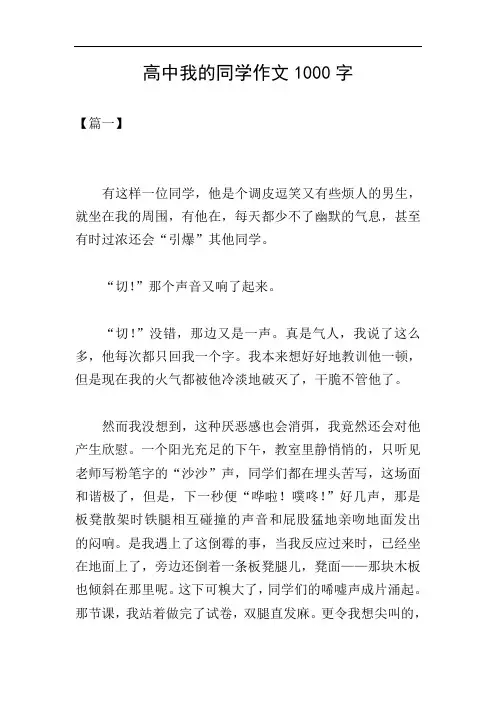 高中我的同学作文 1000 字

【篇一】

有这样一位同学，他是个调皮逗笑又有些烦人的男生，就坐在我的周围，有他在，每天都少不了幽默的气息，甚至有时过浓还会“引爆”其他同学。

“切!”那个声音又响了起来。

“切!”没错，那边又是一声。真是气人，我说了这么多，他每次都只回我一个字。我本来想好好地教训他一顿，但是现在我的火气都被他冷淡地破灭了，干脆不管他了。

然而我没想到，这种厌恶感也会消弭，我竟然还会对他产生欣慰。一个阳光充足的下午，教室里静悄悄的，只听见老师写粉笔字的“沙沙”声，同学们都在埋头苦写，这场面和谐极了，但是，下一秒便“哗啦！噗咚！”好几声，那是板凳散架时铁腿相互碰撞的声音和屁股猛地亲吻地面发出的闷响。是我遇上了这倒霉的事，当我反应过来时，已经坐在地面上了，旁边还倒着一条板凳腿儿，凳面——那块木板也倾斜在那里呢。这下可糗大了，同学们的唏嘘声成片涌起。那节课，我站着做完了试卷，双腿直发麻。更令我想尖叫的，